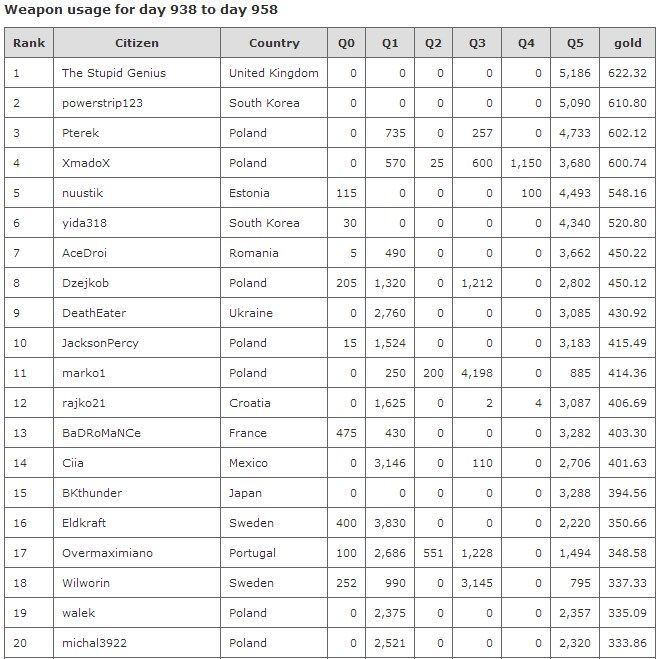 Weapon usage for day 938 to day 958

| Rank | Citizen | Country | Q0 | Q1 | Q2 | Q3 | Q4 | Q5 | gold |
|---|---|---|---|---|---|---|---|---|---|
| 1 | The Stupid Genius | United Kingdom | 0 | 0 | 0 | 0 | 0 | 5,186 | 622.32 |
| 2 | powerstrip123 | South Korea | 0 | 0 | 0 | 0 | 0 | 5,090 | 610.80 |
| 3 | Pterek | Poland | 0 | 735 | 0 | 257 | 0 | 4,733 | 602.12 |
| 4 | XmadoX | Poland | 0 | 570 | 25 | 600 | 1,150 | 3,680 | 600.74 |
| 5 | nuustik | Estonia | 115 | 0 | 0 | 0 | 100 | 4,493 | 548.16 |
| 6 | yida318 | South Korea | 30 | 0 | 0 | 0 | 0 | 4,340 | 520.80 |
| 7 | AceDroi | Romania | 5 | 490 | 0 | 0 | 0 | 3,662 | 450.22 |
| 8 | Dzejkob | Poland | 205 | 1,320 | 0 | 1,212 | 0 | 2,802 | 450.12 |
| 9 | DeathEater | Ukraine | 0 | 2,760 | 0 | 0 | 0 | 3,085 | 430.92 |
| 10 | JacksonPercy | Poland | 15 | 1,524 | 0 | 0 | 0 | 3,183 | 415.49 |
| 11 | marko1 | Poland | 0 | 250 | 200 | 4,198 | 0 | 885 | 414.36 |
| 12 | rajko21 | Croatia | 0 | 1,625 | 0 | 2 | 4 | 3,087 | 406.69 |
| 13 | BaDRoMaNCe | France | 475 | 430 | 0 | 0 | 0 | 3,282 | 403.30 |
| 14 | Ciia | Mexico | 0 | 3,146 | 0 | 110 | 0 | 2,706 | 401.63 |
| 15 | BKthunder | Japan | 0 | 0 | 0 | 0 | 0 | 3,288 | 394.56 |
| 16 | Eldkraft | Sweden | 400 | 3,830 | 0 | 0 | 0 | 2,220 | 350.66 |
| 17 | Overmaximiano | Portugal | 100 | 2,686 | 551 | 1,228 | 0 | 1,494 | 348.58 |
| 18 | Wilworin | Sweden | 252 | 990 | 0 | 3,145 | 0 | 795 | 337.33 |
| 19 | walek | Poland | 0 | 2,375 | 0 | 0 | 0 | 2,357 | 335.09 |
| 20 | michal3922 | Poland | 0 | 2,521 | 0 | 0 | 0 | 2,320 | 333.86 |